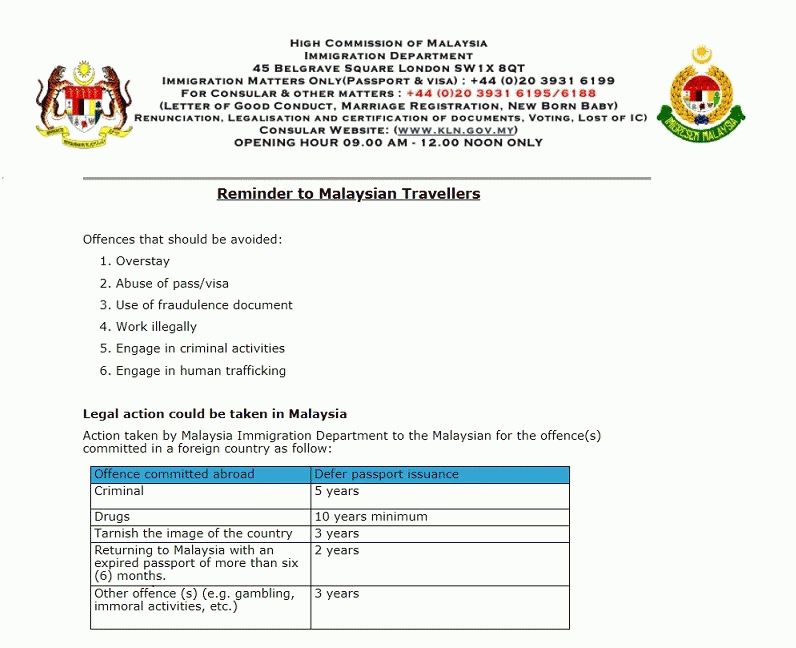 HIGH COMMISSION OF MALAYSIA
IMMIGRATION DEPARTMENT
45 BELGRAVE SQUARE LONDON SW1X 8QT
IMMIGRATION MATTERS ONLY(PASSPORT & VISA) : +44 (0)20 3931 6199
FOR CONSULAR & OTHER MATTERS : +44 (0)20 3931 6195/6188
(LETTER OF GOOD CONDUCT, MARRIAGE REGISTRATION, NEW BORN BABY)
RENUNCIATION, LEGALISATION AND CERTIFICATION OF DOCUMENTS, VOTING, LOST OF IC)
CONSULAR WEBSITE: (WWW.KLN.GOV.MY)
OPENING HOUR 09.00 AM - 12.00 NOON ONLY

IMIGRESEN MALAYSIA

Reminder to Malaysian Travellers

Offences that should be avoided:
1. Overstay
2. Abuse of pass/visa
3. Use of fraudulence document
4. Work illegally
5. Engage in criminal activities
6. Engage in human trafficking

Legal action could be taken in Malaysia

Action taken by Malaysia Immigration Department to the Malaysian for the offence(s) committed in a foreign country as follow:

| Offence committed abroad | Defer passport issuance |
|---|---|
| Criminal | 5 years |
| Drugs | 10 years minimum |
| Tarnish the image of the country | 3 years |
| Returning to Malaysia with an expired passport of more than six (6) months. | 2 years |
| Other offence (s) (e.g. gambling, immoral activities, etc.) | 3 years |